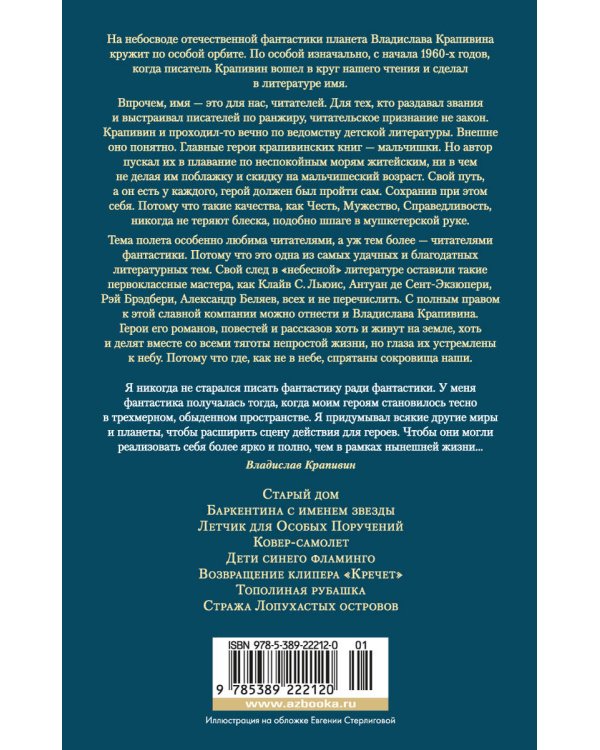 На небосводе отечественной фантастики планета Владислава Крапивина кружит по особой орбите. По особой изначально, с начала 1960-х годов, когда писатель Крапивин вошел в круг нашего чтения и сделал в литературе имя.

Впрочем, имя — это для нас, читателей. Для тех, кто раздавал звания и выстраивал писателей по ранжиру, читательское признание не закон. Крапивин и проходил-то вечно по ведомству детской литературы. Внешне оно понятно. Главные герои крапивинских книг — мальчишки. Но автор пускал их в плавание по неспокойным морям житейским, ни в чем не делая им поблажку и скидку на мальчишеский возраст. Свой путь, а он есть у каждого, герой должен был пройти сам. Сохранив при этом себя. Потому что такие качества, как Честь, Мужество, Справедливость, никогда не теряют блеска, подобно шпаге в мушкетерской руке.

Тема полета особенно любима читателями, а уж тем более — читателями фантастики. Потому что это одна из самых удачных и благодатных литературных тем. Свой след в «небесной» литературе оставили такие первоклассные мастера, как Клайв С. Льюис, Антуан де Сент-Экзюпери, Рэй Брэдбери, Александр Беляев, всех и не перечислить. С полным правом к этой славной компании можно отнести и Владислава Крапивина. Герои его романов, повестей и рассказов хоть и живут на земле, хоть и делят вместе со всеми тяготы непростой жизни, но глаза их устремлены к небу. Потому что где, как не в небе, спрятаны сокровища наши.

Я никогда не старался писать фантастику ради фантастики. У меня фантастика получалась тогда, когда моим героям становилось тесно в трехмерном, обыденном пространстве. Я придумывал всякие другие миры и планеты, чтобы расширить сцену действия для героев. Чтобы они могли реализовать себя более ярко и полно, чем в рамках нынешней жизни...

Владислав Крапивин

Старый дом
Баркентина с именем звезды
Летчик для Особых Поручений
Ковер-самолет
Дети синего фламинго
Возвращение клипера «Кречет»
Тополиная рубашка
Стража Лопухастых островов

ISBN 978-5-389-22212-0 01

9 785389 222120

www.azbooka.ru

Иллюстрация на обложке Евгении Стерлиговой